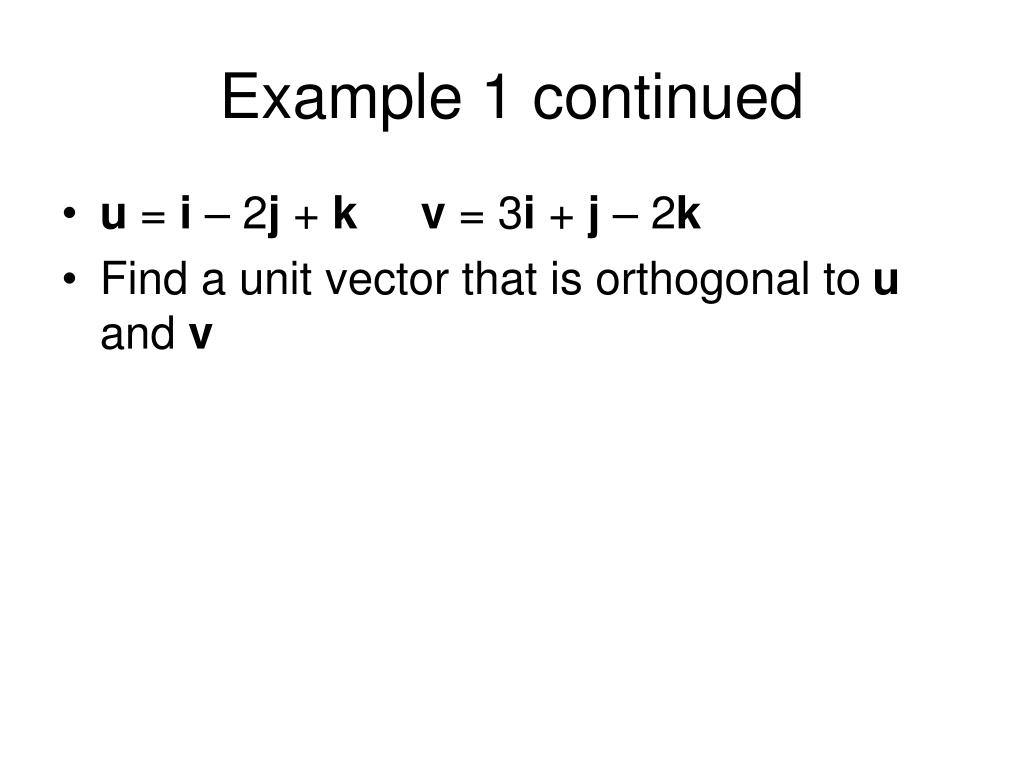 Example 1 continued

• $\mathbf{u} = \mathbf{i} - 2\mathbf{j} + \mathbf{k}$     $\mathbf{v} = 3\mathbf{i} + \mathbf{j} - 2\mathbf{k}$
• Find a unit vector that is orthogonal to u and v